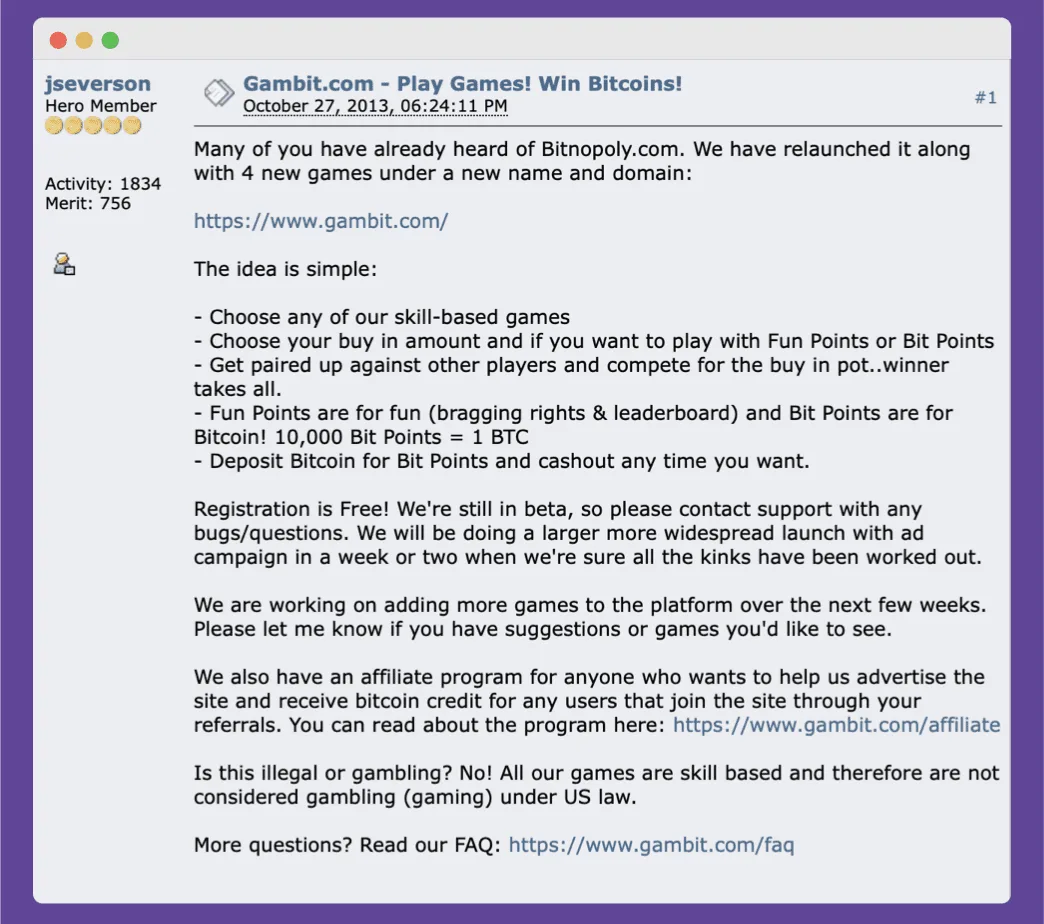 jseverson
Hero Member

Activity: 1834
Merit: 756

Gambit.com - Play Games! Win Bitcoins!
October 27, 2013, 06:24:11 PM

#1

Many of you have already heard of Bitnopoly.com. We have relaunched it along with 4 new games under a new name and domain:

https://www.gambit.com/

The idea is simple:

- Choose any of our skill-based games
- Choose your buy in amount and if you want to play with Fun Points or Bit Points
- Get paired up against other players and compete for the buy in pot..winner takes all.
- Fun Points are for fun (bragging rights & leaderboard) and Bit Points are for Bitcoin! 10,000 Bit Points = 1 BTC
- Deposit Bitcoin for Bit Points and cashout any time you want.

Registration is Free! We're still in beta, so please contact support with any bugs/questions. We will be doing a larger more widespread launch with ad campaign in a week or two when we're sure all the kinks have been worked out.

We are working on adding more games to the platform over the next few weeks. Please let me know if you have suggestions or games you'd like to see.

We also have an affiliate program for anyone who wants to help us advertise the site and receive bitcoin credit for any users that join the site through your referrals. You can read about the program here: https://www.gambit.com/affiliate

Is this illegal or gambling? No! All our games are skill based and therefore are not considered gambling (gaming) under US law.

More questions? Read our FAQ: https://www.gambit.com/faq